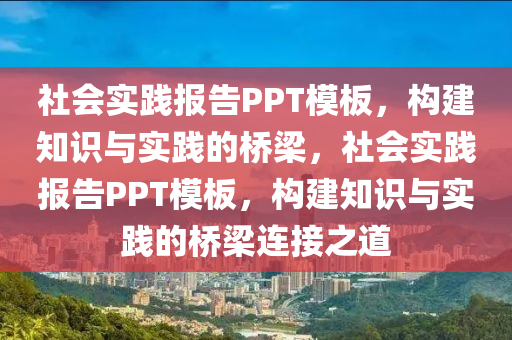 社会实践报告PPT模板，构建知识与实践的桥梁，社会实践报告PPT模板，构建知识与实践的桥梁连接之道